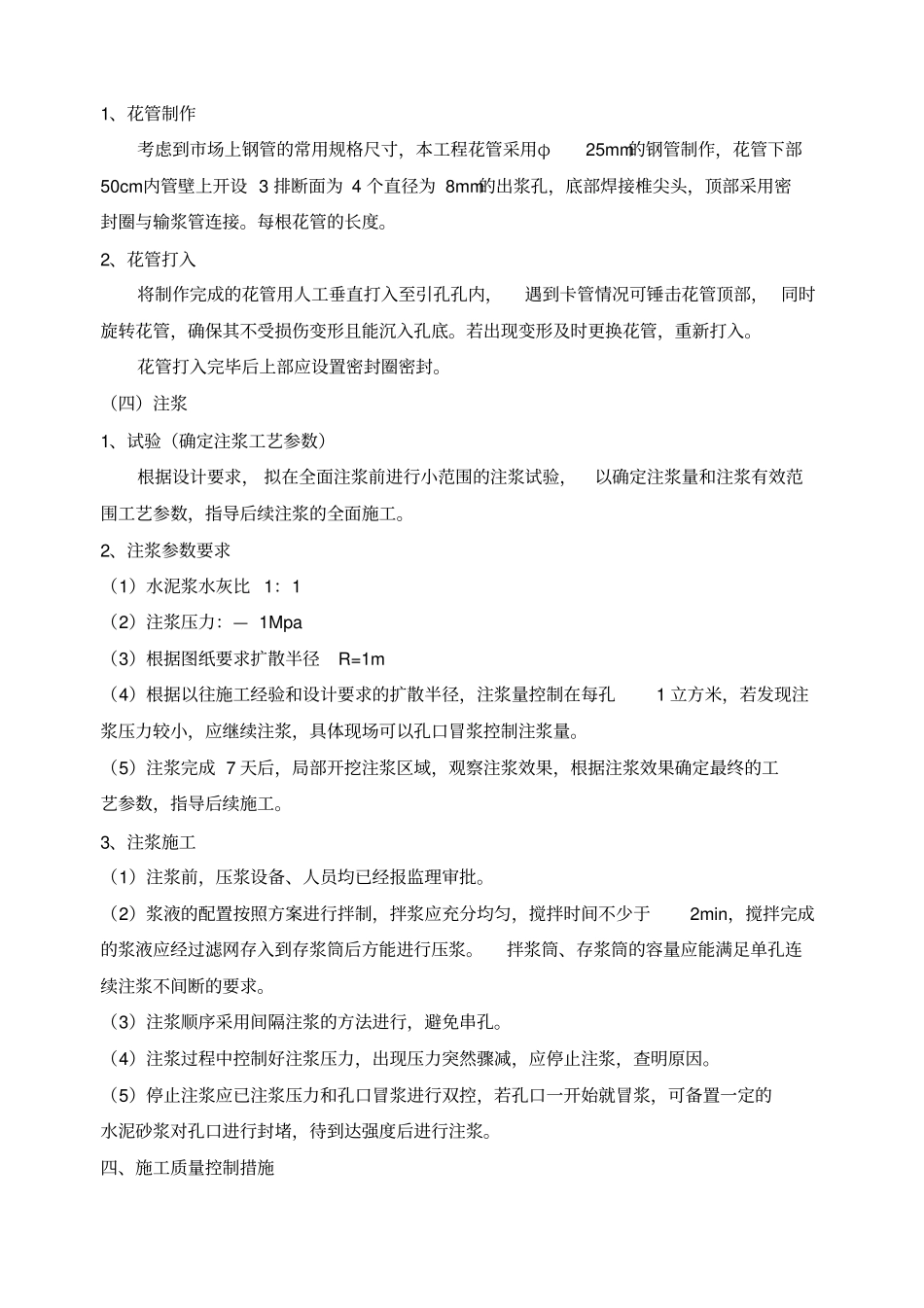 1、花管制作

考虑到市场上钢管的常用规格尺寸，本工程花管采用φ 25mm的钢管制作，花管下部 50cm内管壁上开设 3 排断面为 4 个直径为 8mm的出浆孔，底部焊接椎尖头，顶部采用密封圈与输浆管连接。每根花管的长度。

2、花管打入

将制作完成的花管用人工垂直打入至引孔孔内， 遇到卡管情况可锤击花管顶部， 同时旋转花管，确保其不受损伤变形且能沉入孔底。若出现变形及时更换花管，重新打入。

花管打入完毕后上部应设置密封圈密封。

（四）注浆

1、试验（确定注浆工艺参数）

根据设计要求， 拟在全面注浆前进行小范围的注浆试验， 以确定注浆量和注浆有效范围工艺参数，指导后续注浆的全面施工。

2、注浆参数要求

（1）水泥浆水灰比 1：1

（2）注浆压力：— 1Mpa

（3）根据图纸要求扩散半径 R=1m

（4）根据以往施工经验和设计要求的扩散半径，注浆量控制在每孔 1 立方米，若发现注浆压力较小，应继续注浆，具体现场可以孔口冒浆控制注浆量。

（5）注浆完成 7 天后，局部开挖注浆区域，观察注浆效果，根据注浆效果确定最终的工艺参数，指导后续施工。

3、注浆施工

（1）注浆前，压浆设备、人员均已经报监理审批。

（2）浆液的配置按照方案进行拌制，拌浆应充分均匀，搅拌时间不少于 2min，搅拌完成的浆液应经过滤网存入到存浆筒后方能进行压浆。 拌浆筒、存浆筒的容量应能满足单孔连续注浆不间断的要求。

（3）注浆顺序采用间隔注浆的方法进行，避免串孔。

（4）注浆过程中控制好注浆压力，出现压力突然骤减，应停止注浆，查明原因。

（5）停止注浆应已注浆压力和孔口冒浆进行双控，若孔口一开始就冒浆，可备置一定的水泥砂浆对孔口进行封堵，待到达强度后进行注浆。

四、施工质量控制措施